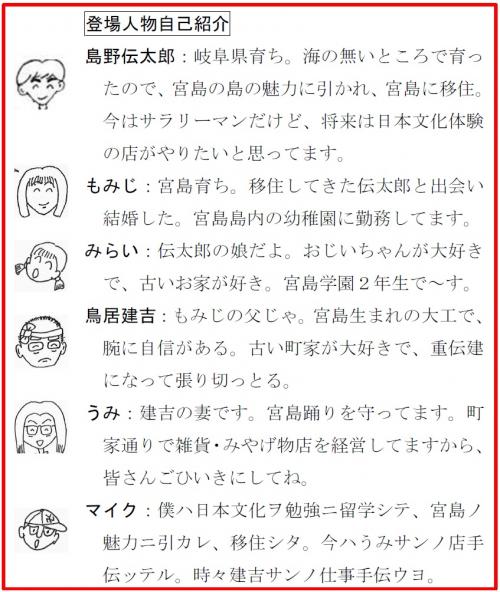 登場人物自己紹介

島野伝太郎：岐阜県育ち。海の無いところで育ったので、宮島の島の魅力に引かれ、宮島に移住。今はサラリーマンだけど、将来は日本文化体験の店がやりたいと思ってます。

もみじ：宮島育ち。移住してきた伝太郎と出会い結婚した。宮島島内の幼稚園に勤務してます。

みらい：伝太郎の娘だよ。おじいちゃんが大好きで、古いお家が好き。宮島学園２年生で〜す。

鳥居建吉：もみじの父じゃ。宮島生まれの大工で、腕に自信がある。古い町家が大好きで、重伝建になって張り切っとる。

うみ：建吉の妻です。宮島踊りを守ってます。町家通りで雑貨・みやげ物店を経営してますから、皆さんごひいきにしてね。

マイク：僕ハ日本文化ヲ勉強ニ留学シテ、宮島ノ魅力ニ引カレ、移住シタ。今ハうみサンノ店手伝ッテル。時々建吉サンノ仕事手伝ウヨ。